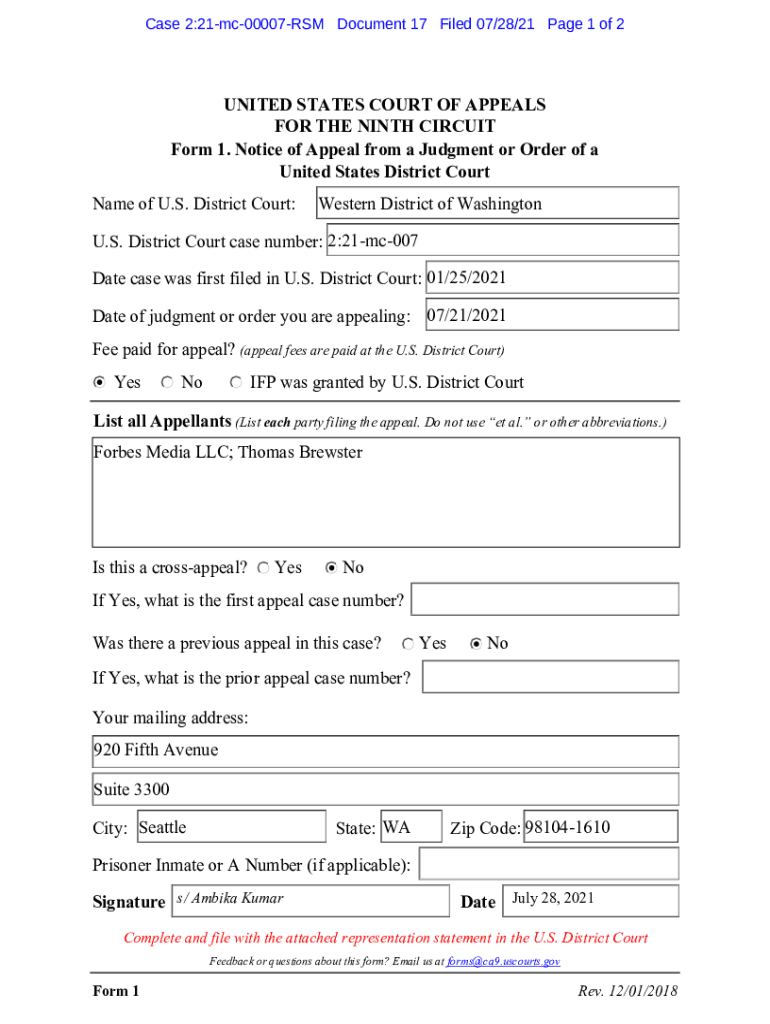 Case 2:21-mc-00007-RSM Document 17 Filed 07/28/21 Page 1 of 2

UNITED STATES COURT OF APPEALS
FOR THE NINTH CIRCUIT
Form 1. Notice of Appeal from a Judgment or Order of a United States District Court

Name of U.S. District Court: Western District of Washington

U.S. District Court case number: 2:21-mc-007

Date case was first filed in U.S. District Court: 01/25/2021

Date of judgment or order you are appealing: 07/21/2021

Fee paid for appeal? (appeal fees are paid at the U.S. District Court)

Yes No IFP was granted by U.S. District Court

List all Appellants (List each party filing the appeal. Do not use "et al." or other abbreviations.)

Forbes Media LLC; Thomas Brewster

Is this a cross-appeal? Yes No

If Yes, what is the first appeal case number?

Was there a previous appeal in this case? Yes No

If Yes, what is the prior appeal case number?

Your mailing address:

920 Fifth Avenue

Suite 3300

City: Seattle State: WA Zip Code: 98104-1610

Prisoner Inmate or A Number (if applicable):

Signature s/ Ambika Kumar Date July 28, 2021

Complete and file with the attached representation statement in the U.S. District Court

Feedback or questions about this form? Email us at forms@ca9.uscourts.gov

Form 1 Rev. 12/01/2018